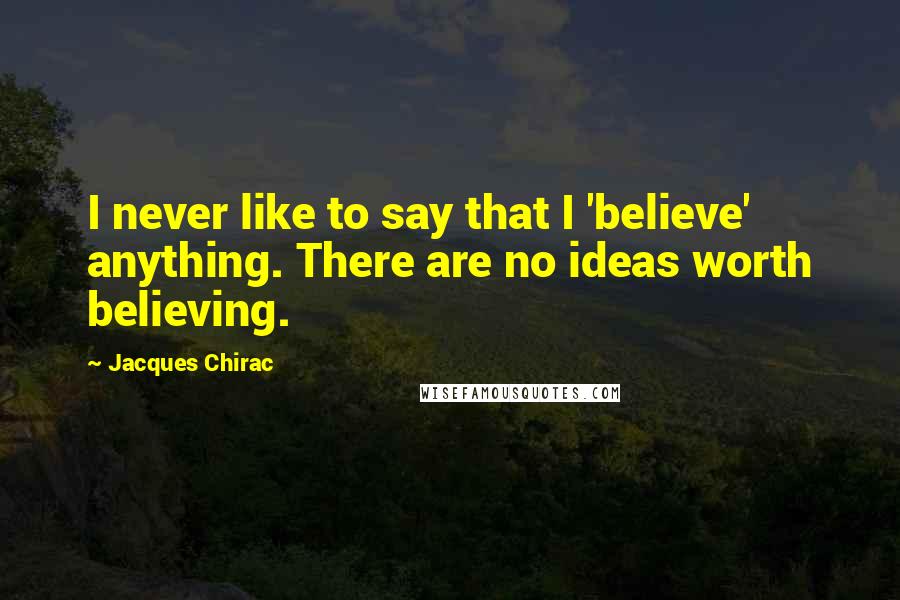 I never like to say that I 'believe' anything. There are no ideas worth believing.

~ Jacques Chirac

WISEFAMOUSQUOTES.COM